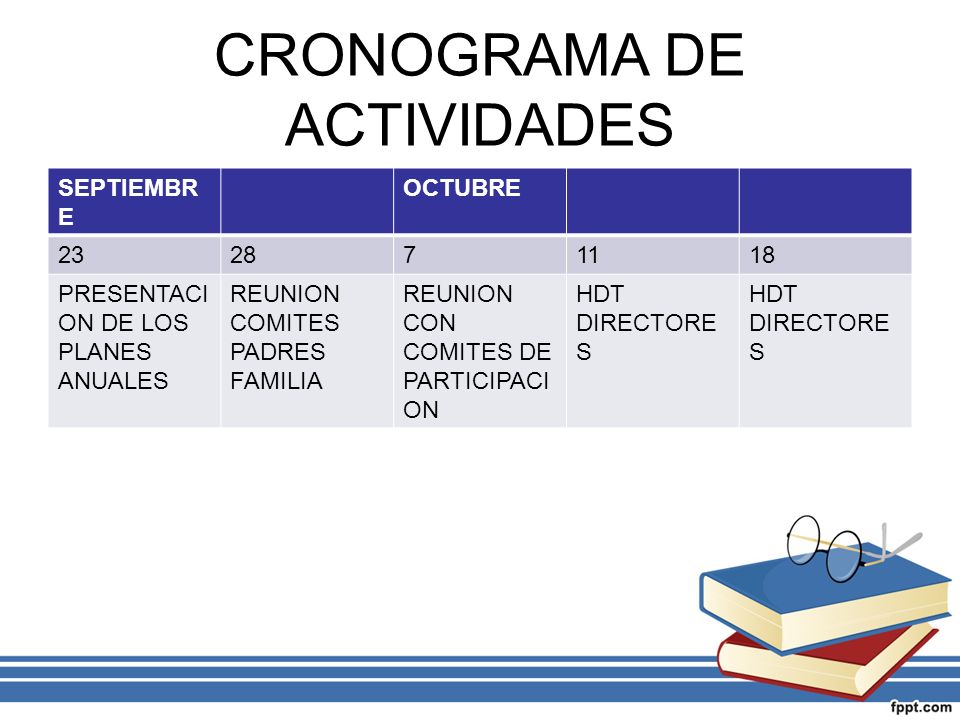 CRONOGRAMA DE ACTIVIDADES

| SEPTIEMBRE | | OCTUBRE | | |
|---|---|---|---|---|
| 23 | 28 | 7 | 11 | 18 |
| PRESENTACION DE LOS PLANES ANUALES | REUNION COMITES PADRES FAMILIA | REUNION CON COMITES DE PARTICIPACION | HDT DIRECTORES | HDT DIRECTORES |

fppt.com